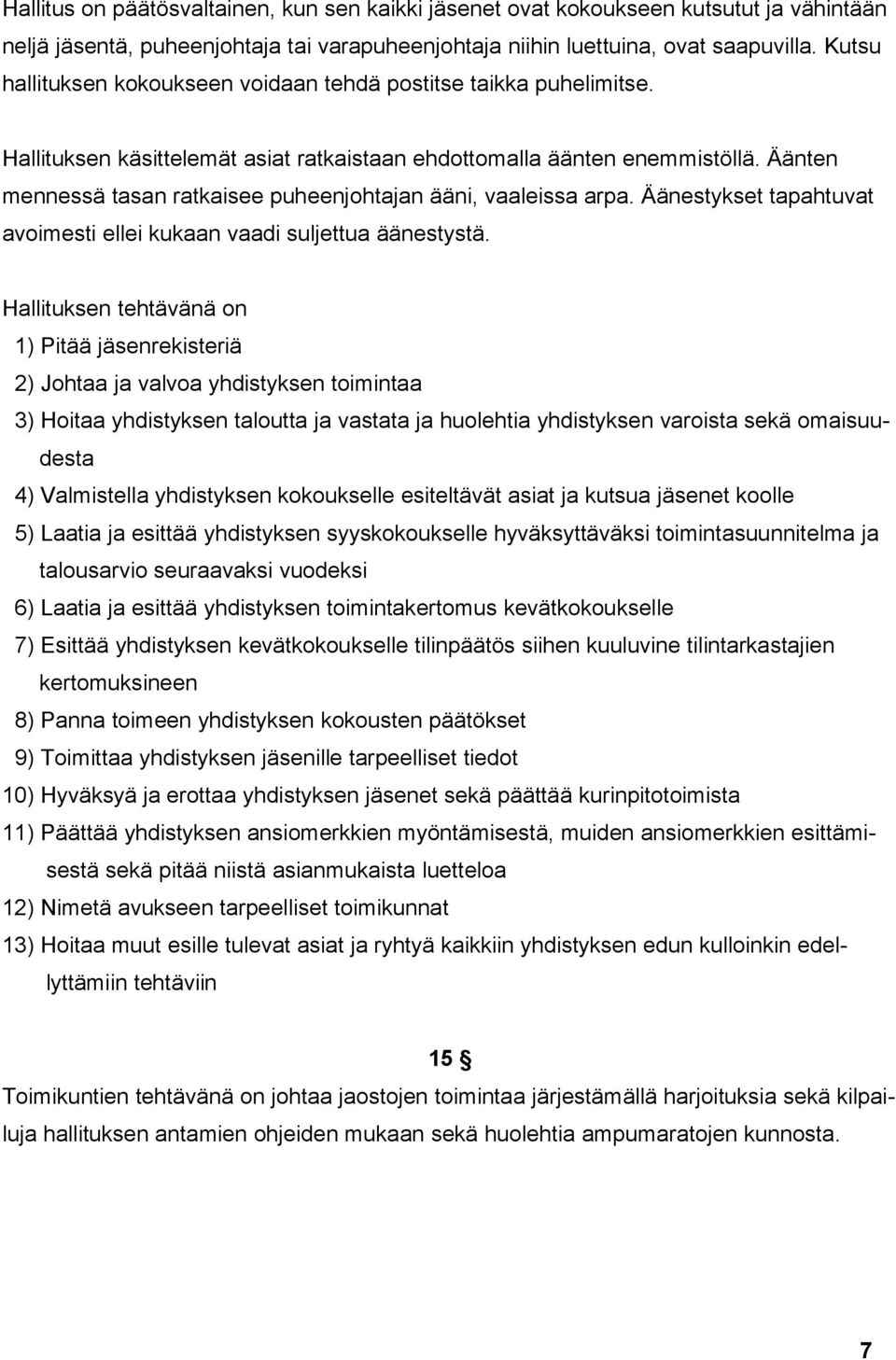 Hallitus on päätösvaltainen, kun sen kaikki jäsenet ovat kokoukseen kutsutut ja vähintään neljä jäsentä, puheenjohtaja tai varapuheenjohtaja niihin luettuina, ovat saapuvilla. Kutsu hallituksen kokoukseen voidaan tehdä postitse taikka puhelimitse.

Hallituksen käsittelemät asiat ratkaistaan ehdottomalla äänten enemmistöllä. Äänten mennessä tasan ratkaisee puheenjohtajan ääni, vaaleissa arpa. Äänestykset tapahtuvat avoimesti ellei kukaan vaadi suljettua äänestystä.

Hallituksen tehtävänä on
1) Pitää jäsenrekisteriä
2) Johtaa ja valvoa yhdistyksen toimintaa
3) Hoitaa yhdistyksen taloutta ja vastata ja huolehtia yhdistyksen varoista sekä omaisuudesta
4) Valmistella yhdistyksen kokoukselle esiteltävät asiat ja kutsua jäsenet koolle
5) Laatia ja esittää yhdistyksen syyskokoukselle hyväksyttäväksi toimintasuunnitelma ja talousarvio seuraavaksi vuodeksi
6) Laatia ja esittää yhdistyksen toimintakertomus kevätkokoukselle
7) Esittää yhdistyksen kevätkokoukselle tilinpäätös siihen kuuluvine tilintarkastajien kertomuksineen
8) Panna toimeen yhdistyksen kokousten päätökset
9) Toimittaa yhdistyksen jäsenille tarpeelliset tiedot
10) Hyväksyä ja erottaa yhdistyksen jäsenet sekä päättää kurinpitotoimista
11) Päättää yhdistyksen ansiomerkkien myöntämisestä, muiden ansiomerkkien esittämisestä sekä pitää niistä asianmukaista luetteloa
12) Nimetä avukseen tarpeelliset toimikunnat
13) Hoitaa muut esille tulevat asiat ja ryhtyä kaikkiin yhdistyksen edun kulloinkin edellyttämiin tehtäviin

15 §
Toimikuntien tehtävänä on johtaa jaostojen toimintaa järjestämällä harjoituksia sekä kilpailuja hallituksen antamien ohjeiden mukaan sekä huolehtia ampumaratojen kunnosta.

7